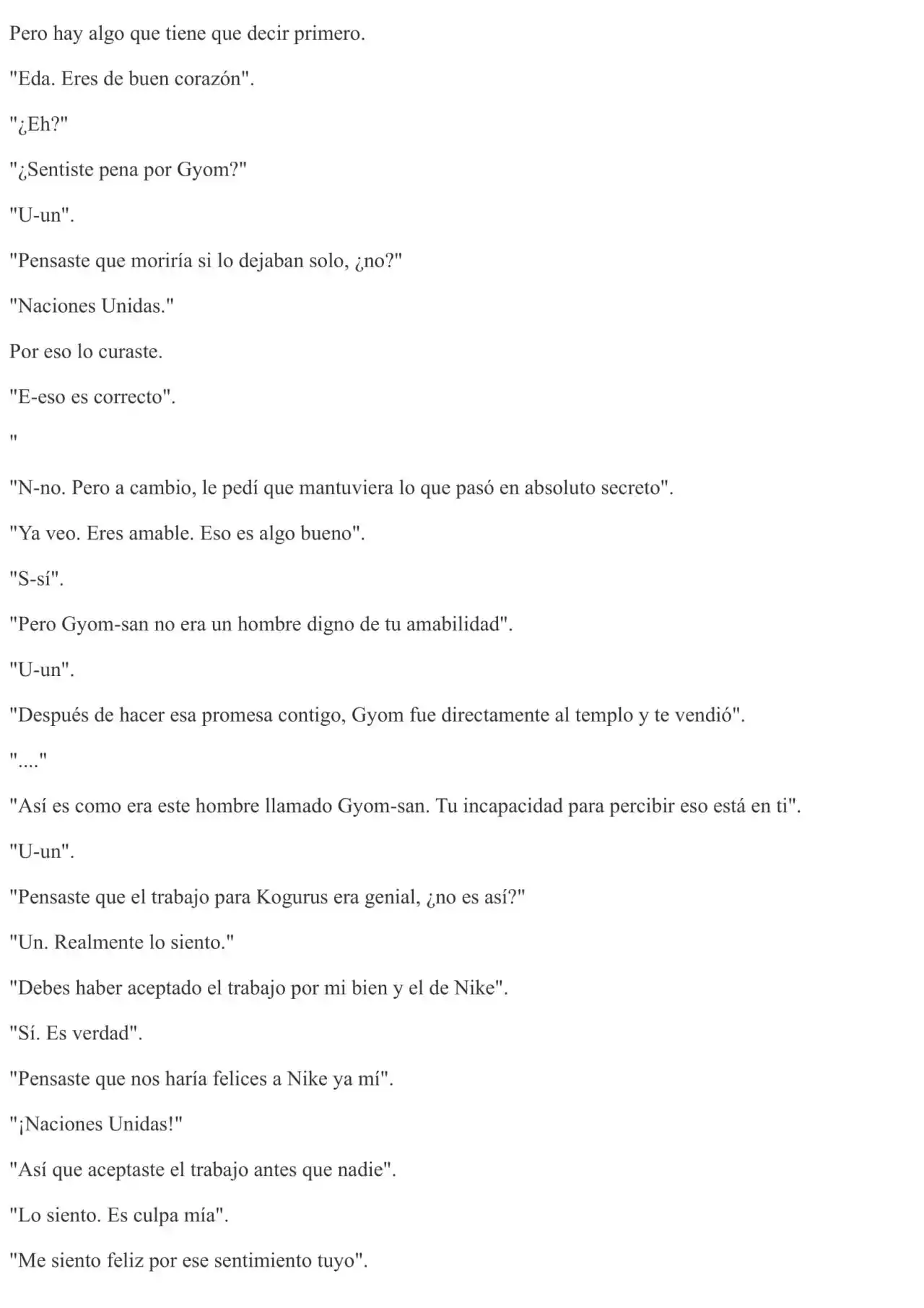 Pero hay algo que tiene que decir primero.

"Eda. Eres de buen corazón".

"¿Eh?"

"¿Sentiste pena por Gyom?"

"U-un".

"Pensaste que moriría si lo dejaban solo, ¿no?"

"Naciones Unidas."

Por eso lo curaste.

"E-eso es correcto".

"

"N-no. Pero a cambio, le pedí que mantuviera lo que pasó en absoluto secreto".

"Ya veo. Eres amable. Eso es algo bueno".

"S-sí".

"Pero Gyom-san no era un hombre digno de tu amabilidad".

"U-un".

"Después de hacer esa promesa contigo, Gyom fue directamente al templo y te vendió".

"...."

"Así es como era este hombre llamado Gyom-san. Tu incapacidad para percibir eso está en ti".

"U-un".

"Pensaste que el trabajo para Kogurus era genial, ¿no es así?"

"Un. Realmente lo siento."

"Debes haber aceptado el trabajo por mi bien y el de Nike".

"Sí. Es verdad".

"Pensaste que nos haría felices a Nike ya mí".

"¡Naciones Unidas!"

"Así que aceptaste el trabajo antes que nadie".

"Lo siento. Es culpa mía".

"Me siento feliz por ese sentimiento tuyo".